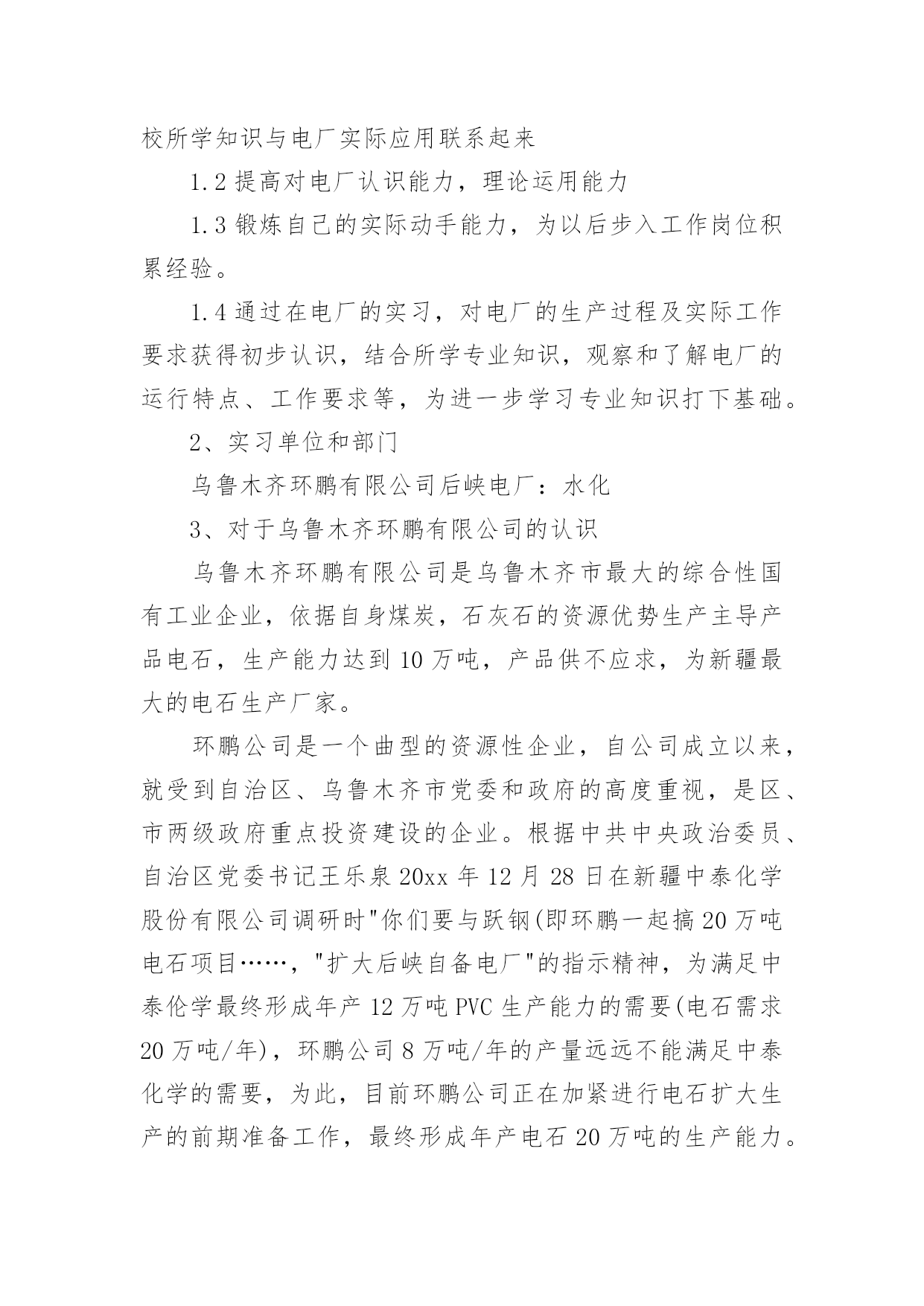 校所学知识与电厂实际应用联系起来

1.2 提高对电厂认识能力，理论运用能力

1.3 锻炼自己的实际动手能力，为以后步入工作岗位积累经验。

1.4 通过在电厂的实习，对电厂的生产过程及实际工作要求获得初步认识，结合所学专业知识，观察和了解电厂的运行特点、工作要求等，为进一步学习专业知识打下基础。

2、实习单位和部门

乌鲁木齐环鹏有限公司后峡电厂：水化

3、对于乌鲁木齐环鹏有限公司的认识

乌鲁木齐环鹏有限公司是乌鲁木齐市最大的综合性国有工业企业，依据自身煤炭，石灰石的资源优势生产主导产品电石，生产能力达到 10 万吨，产品供不应求，为新疆最大的电石生产厂家。

环鹏公司是一个曲型的资源性企业，自公司成立以来，就受到自治区、乌鲁木齐市党委和政府的高度重视，是区、市两级政府重点投资建设的企业。根据中共中央政治委员、自治区党委书记王乐泉 20xx 年 12 月 28 日在新疆中泰化学股份有限公司调研时"你们要与跃钢(即环鹏一起搞 20 万吨电石项目……，"扩大后峡自备电厂"的指示精神，为满足中泰伦学最终形成年产 12 万吨 PVC 生产能力的需要(电石需求 20 万吨/年)，环鹏公司 8 万吨/年的产量远远不能满足中泰化学的需要，为此，目前环鹏公司正在加紧进行电石扩大生产的前期准备工作，最终形成年产电石 20 万吨的生产能力。